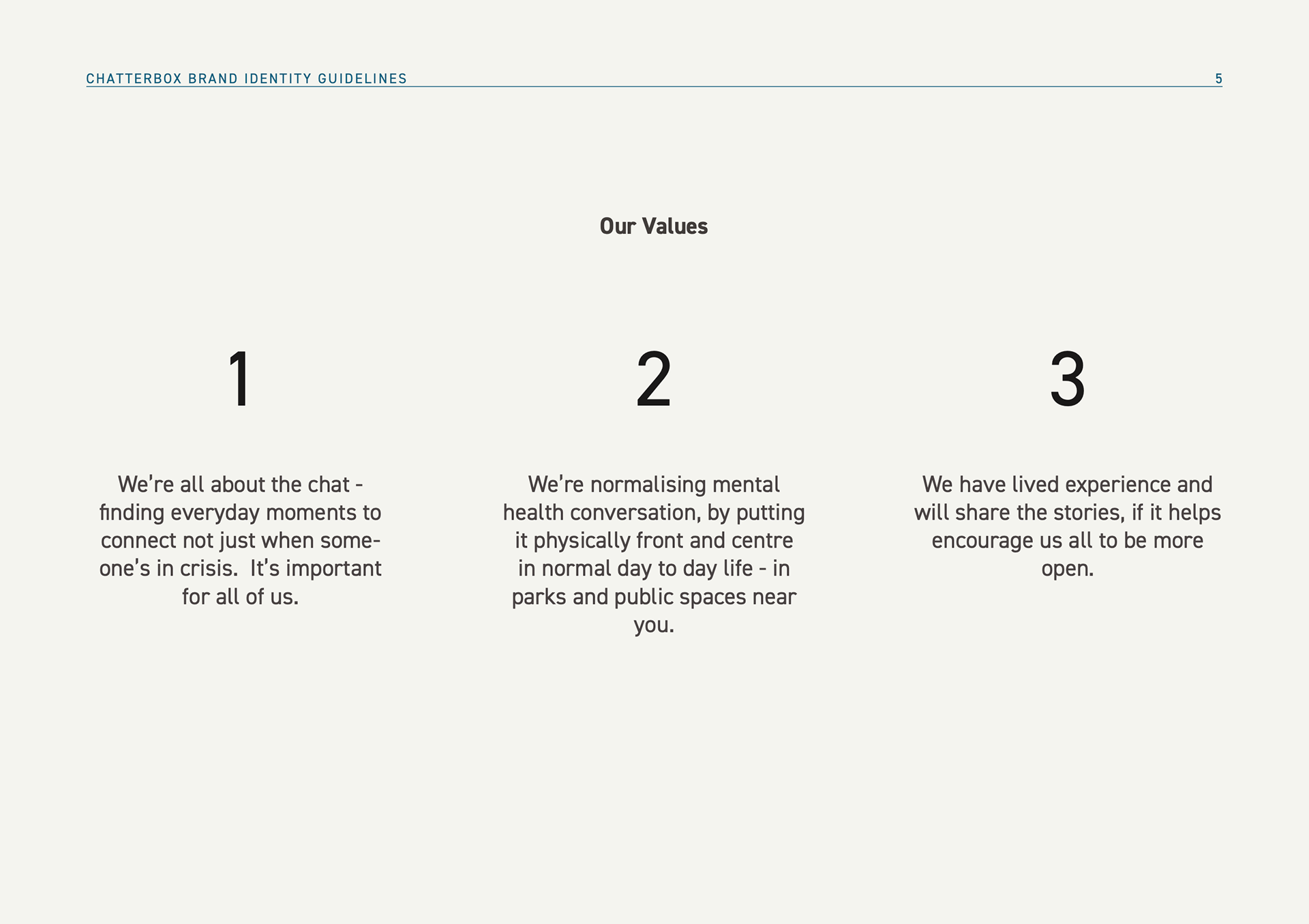 CHATTERBOX BRAND IDENTITY GUIDELINES 5

Our Values

1

We're all about the chat - finding everyday moments to connect not just when someone's in crisis. It's important for all of us.

2

We're normalising mental health conversation, by putting it physically front and centre in normal day to day life - in parks and public spaces near you.

3

We have lived experience and will share the stories, if it helps encourage us all to be more open.